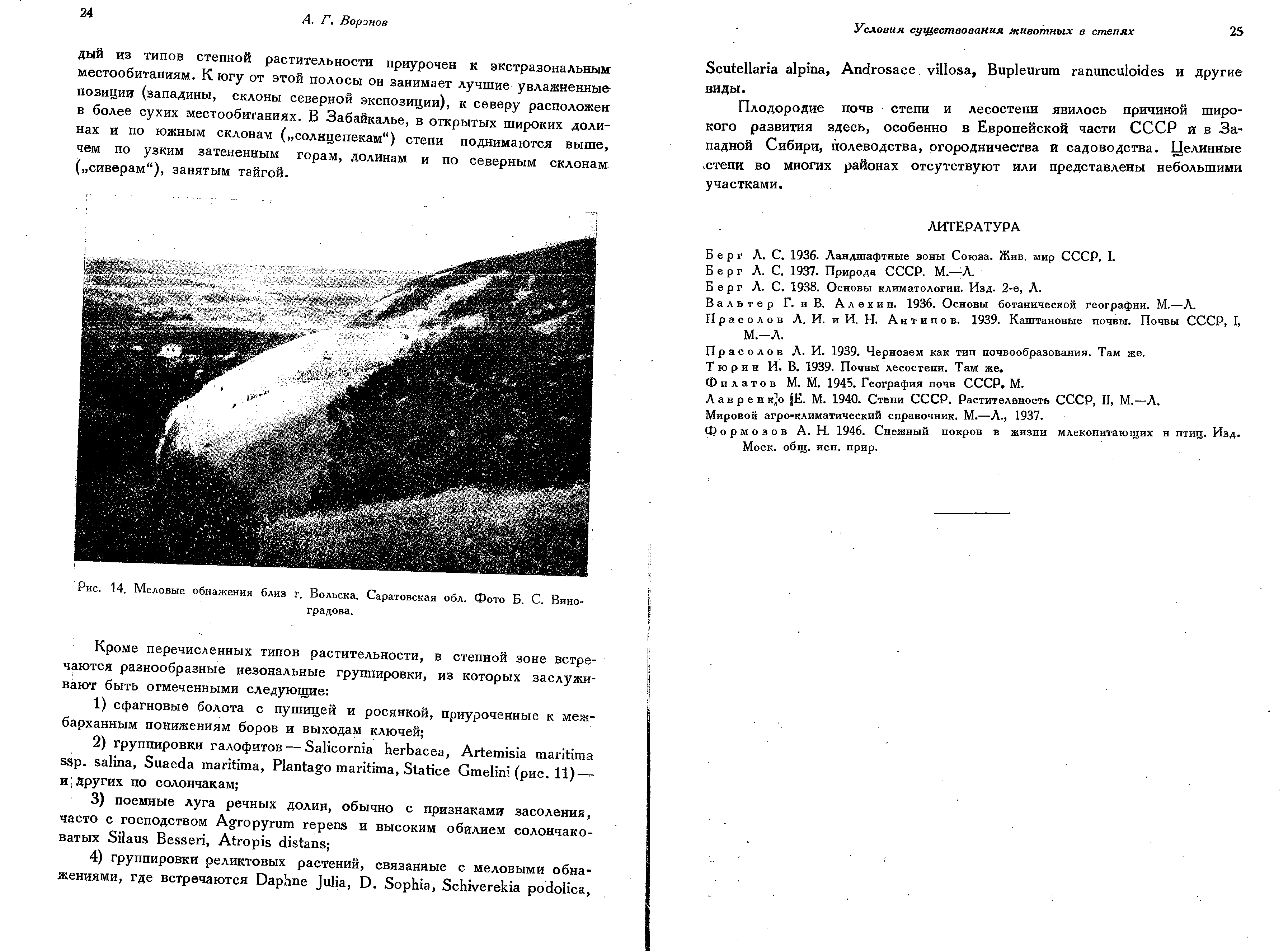 24

А. Г. Воронов

дый из типов степной растительности приурочен к экстразональным местообитаниям. К югу от этой полосы он занимает лучшие увлажненные позиции (западины, склоны северной экспозиции), к северу расположен в более сухих местообитаниях. В Забайкалье, в открытых широких долинах и по южным склонам („солнцепекам“) степи поднимаются выше, чем по узким затененным горам, долинам и по северным склонам („сиверам“), занятым тайгой.

Рис. 14. Меловые обнажения близ г. Вольска. Саратовская обл. Фото Б. С. Виноградова.

Кроме перечисленных типов растительности, в степной зоне встречаются разнообразные незональные группировки, из которых заслуживают быть отмеченными следующие:

1) сфагновые болота с пушицей и росянкой, приуроченные к межбарханным понижениям боров и выходам ключей;

2) группировки галофитов — Salicornia herbacea, Artemisia maritima ssp. salina, Suaeda maritima, Plantago maritima, Statice Gmelini (рис. 11) — и других по солончакам;

3) поемные луга речных долин, обычно с признаками засоления, часто с господством Agropyrum repens и высоким обилием солончаковатых Silaus Besseri, Atropis distans;

4) группировки реликтовых растений, связанные с меловыми обнажениями, где встречаются Daphne Julia, D. Sophia, Schiverekia podolica,

Условия существования животных в степях

25

Scutellaria alpina, Androsace villosa, Bupleurum ranunculoides и другие виды.

Плодородие почв степи и лесостепи явилось причиной широкого развития здесь, особенно в Европейской части СССР и в Западной Сибири, полеводства, огородничества и садоводства. Целинные степи во многих районах отсутствуют или представлены небольшими участками.

ЛИТЕРАТУРА

Берг Л. С. 1936. Ландшафтные зоны Союза. Жив. мир СССР, I.
Берг Л. С. 1937. Природа СССР. М.—Л.
Берг Л. С. 1938. Основы климатологии. Изд. 2-е, Л.
Вальтер Г. и В. Алехин. 1936. Основы ботанической географии. М.—Л.
Прасолов Л. И. и И. Н. Антипов. 1939. Каштановые почвы. Почвы СССР, I, М.—Л.
Прасолов Л. И. 1939. Чернозем как тип почвообразования. Там же.
Тюрин И. В. 1939. Почвы лесостепи. Там же.
Филатов М. М. 1945. География почв СССР. М.
Лавренко Е. М. 1940. Степи СССР. Растительность СССР, II, М.—Л.
Мировой агро-климатический справочник. М.—Л., 1937.
Формозов А. Н. 1946. Снежный покров в жизни млекопитающих и птиц. Изд. Моск. общ. исп. прир.